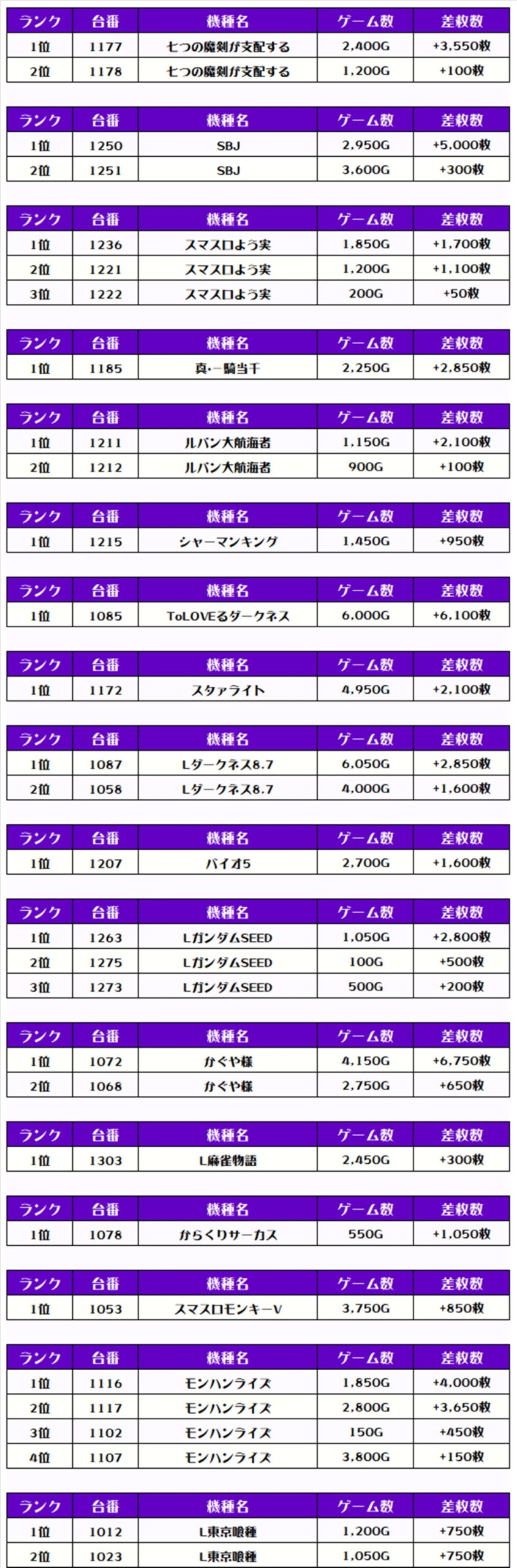 | ランク | 台番 | 機種名 | ゲーム数 | 差枚数 |
|---|---|---|---|---|
| 1位 | 1177 | 七つの魔剣が支配する | 2,400G | +3,550枚 |
| 2位 | 1178 | 七つの魔剣が支配する | 1,200G | +100枚 |

| ランク | 台番 | 機種名 | ゲーム数 | 差枚数 |
|---|---|---|---|---|
| 1位 | 1250 | SBJ | 2,950G | +5,000枚 |
| 2位 | 1251 | SBJ | 3,600G | +300枚 |

| ランク | 台番 | 機種名 | ゲーム数 | 差枚数 |
|---|---|---|---|---|
| 1位 | 1236 | スマスロよう実 | 1,850G | +1,700枚 |
| 2位 | 1221 | スマスロよう実 | 1,200G | +1,100枚 |
| 3位 | 1222 | スマスロよう実 | 200G | +50枚 |

| ランク | 台番 | 機種名 | ゲーム数 | 差枚数 |
|---|---|---|---|---|
| 1位 | 1185 | 真・一騎当千 | 2,250G | +2,850枚 |

| ランク | 台番 | 機種名 | ゲーム数 | 差枚数 |
|---|---|---|---|---|
| 1位 | 1211 | ルパン大航海者 | 1,150G | +2,100枚 |
| 2位 | 1212 | ルパン大航海者 | 900G | +100枚 |

| ランク | 台番 | 機種名 | ゲーム数 | 差枚数 |
|---|---|---|---|---|
| 1位 | 1215 | シャーマンキング | 1,450G | +950枚 |

| ランク | 台番 | 機種名 | ゲーム数 | 差枚数 |
|---|---|---|---|---|
| 1位 | 1085 | ToLOVEるダークネス | 6,000G | +6,100枚 |

| ランク | 台番 | 機種名 | ゲーム数 | 差枚数 |
|---|---|---|---|---|
| 1位 | 1172 | スタァライト | 4,950G | +2,100枚 |

| ランク | 台番 | 機種名 | ゲーム数 | 差枚数 |
|---|---|---|---|---|
| 1位 | 1087 | Lダークネス8.7 | 6,050G | +2,850枚 |
| 2位 | 1058 | Lダークネス8.7 | 4,000G | +1,600枚 |

| ランク | 台番 | 機種名 | ゲーム数 | 差枚数 |
|---|---|---|---|---|
| 1位 | 1207 | バイオ5 | 2,700G | +1,600枚 |

| ランク | 台番 | 機種名 | ゲーム数 | 差枚数 |
|---|---|---|---|---|
| 1位 | 1263 | LガンダムSEED | 1,050G | +2,800枚 |
| 2位 | 1275 | LガンダムSEED | 100G | +500枚 |
| 3位 | 1273 | LガンダムSEED | 500G | +200枚 |

| ランク | 台番 | 機種名 | ゲーム数 | 差枚数 |
|---|---|---|---|---|
| 1位 | 1072 | かぐや様 | 4,150G | +6,750枚 |
| 2位 | 1068 | かぐや様 | 2,750G | +650枚 |

| ランク | 台番 | 機種名 | ゲーム数 | 差枚数 |
|---|---|---|---|---|
| 1位 | 1303 | L麻雀物語 | 2,450G | +300枚 |

| ランク | 台番 | 機種名 | ゲーム数 | 差枚数 |
|---|---|---|---|---|
| 1位 | 1078 | からくりサーカス | 550G | +1,050枚 |

| ランク | 台番 | 機種名 | ゲーム数 | 差枚数 |
|---|---|---|---|---|
| 1位 | 1053 | スマスロモンキーV | 3,750G | +850枚 |

| ランク | 台番 | 機種名 | ゲーム数 | 差枚数 |
|---|---|---|---|---|
| 1位 | 1116 | モンハンライズ | 1,850G | +4,000枚 |
| 2位 | 1117 | モンハンライズ | 2,800G | +3,650枚 |
| 3位 | 1102 | モンハンライズ | 150G | +450枚 |
| 4位 | 1107 | モンハンライズ | 3,800G | +150枚 |

| ランク | 台番 | 機種名 | ゲーム数 | 差枚数 |
|---|---|---|---|---|
| 1位 | 1012 | L東京喰種 | 1,200G | +750枚 |
| 2位 | 1023 | L東京喰種 | 1,050G | +750枚 |